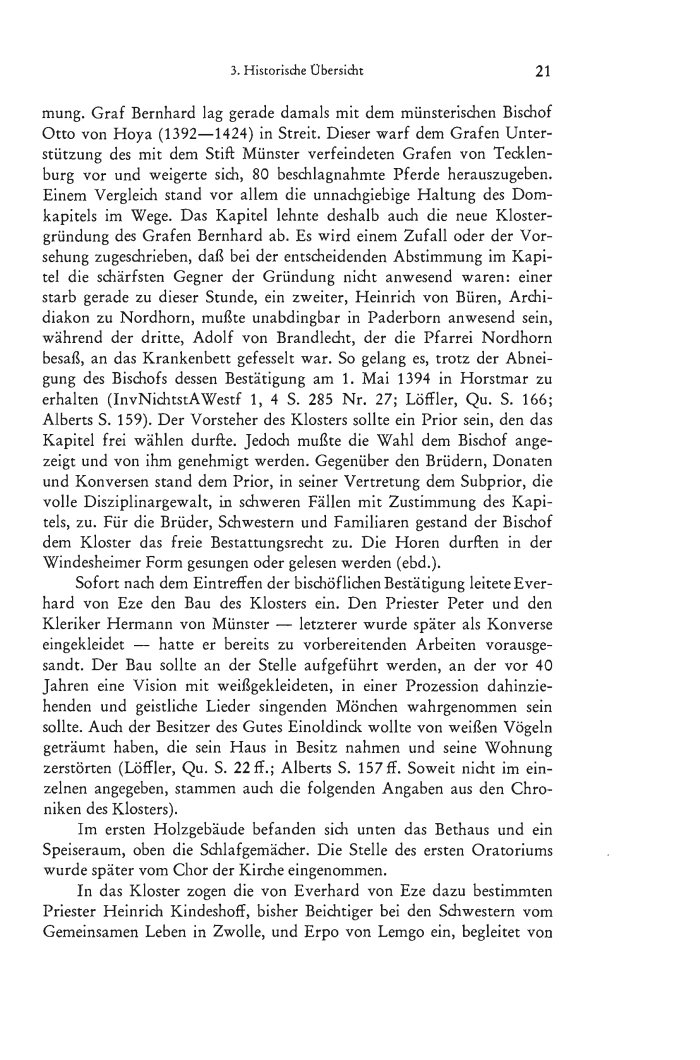 3. Historische Übersicht 21

mung. Graf Bernhard lag gerade damals mit dem münsterischen Bischof Otto von Hoya (1392—1424) in Streit. Dieser warf dem Grafen Unterstützung des mit dem Stift Münster verfeindeten Grafen von Tecklenburg vor und weigerte sich, 80 beschlagnahmte Pferde herauszugeben. Einem Vergleich stand vor allem die unnachgiebige Haltung des Domkapitels im Wege. Das Kapitel lehnte deshalb auch die neue Klostergründung des Grafen Bernhard ab. Es wird einem Zufall oder der Vorsehung zugeschrieben, daß bei der entscheidenden Abstimmung im Kapitel die schärfsten Gegner der Gründung nicht anwesend waren: einer starb gerade zu dieser Stunde, ein zweiter, Heinrich von Büren, Archidiakon zu Nordhorn, mußte unabdingbar in Paderborn anwesend sein, während der dritte, Adolf von Brandlecht, der die Pfarrei Nordhorn besaß, an das Krankenbett gefesselt war. So gelang es, trotz der Abneigung des Bischofs dessen Bestätigung am 1. Mai 1394 in Horstmar zu erhalten (InvNichtstAWestf 1, 4 S. 285 Nr. 27; Löffler, Qu. S. 166; Alberts S. 159). Der Vorsteher des Klosters sollte ein Prior sein, den das Kapitel frei wählen durfte. Jedoch mußte die Wahl dem Bischof angezeigt und von ihm genehmigt werden. Gegenüber den Brüdern, Donaten und Konversen stand dem Prior, in seiner Vertretung dem Subprior, die volle Disziplinargewalt, in schweren Fällen mit Zustimmung des Kapitels, zu. Für die Brüder, Schwestern und Familiaren gestand der Bischof dem Kloster das freie Bestattungsrecht zu. Die Horen durften in der Windesheimer Form gesungen oder gelesen werden (ebd.).

Sofort nach dem Eintreffen der bischöflichen Bestätigung leitete Everhard von Eze den Bau des Klosters ein. Den Priester Peter und den Kleriker Hermann von Münster — letzterer wurde später als Konverse eingekleidet — hatte er bereits zu vorbereitenden Arbeiten vorausgesandt. Der Bau sollte an der Stelle aufgeführt werden, an der vor 40 Jahren eine Vision mit weißgekleideten, in einer Prozession dahinziehenden und geistliche Lieder singenden Mönchen wahrgenommen sein sollte. Auch der Besitzer des Gutes Einoldinck wollte von weißen Vögeln geträumt haben, die sein Haus in Besitz nahmen und seine Wohnung zerstörten (Löffler, Qu. S. 22 ff.; Alberts S. 157 ff. Soweit nicht im einzelnen angegeben, stammen auch die folgenden Angaben aus den Chroniken des Klosters).

Im ersten Holzgebäude befanden sich unten das Bethaus und ein Speiseraum, oben die Schlafgemächer. Die Stelle des ersten Oratoriums wurde später vom Chor der Kirche eingenommen.

In das Kloster zogen die von Everhard von Eze dazu bestimmten Priester Heinrich Kindeshoff, bisher Beichtiger bei den Schwestern vom Gemeinsamen Leben in Zwolle, und Erpo von Lemgo ein, begleitet von